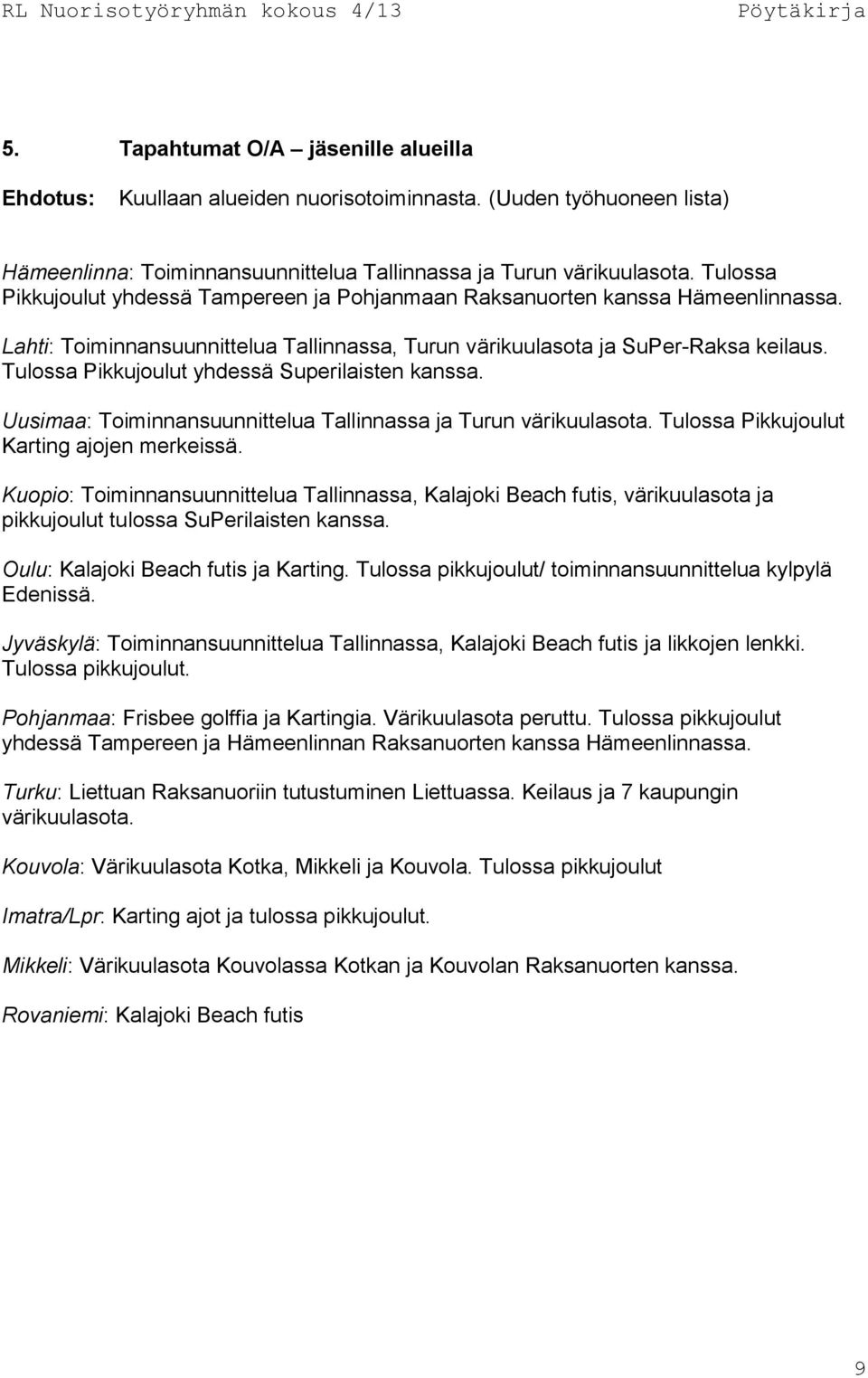 RL Nuorisotyöryhmän kokous 4/13 Pöytäkirja

5. Tapahtumat O/A jäsenille alueilla

Ehdotus: Kuullaan alueiden nuorisotoiminnasta. (Uuden työhuoneen lista)

Hämeenlinna: Toiminnansuunnittelua Tallinnassa ja Turun värikuulasota. Tulossa Pikkujoulut yhdessä Tampereen ja Pohjanmaan Raksanuorten kanssa Hämeenlinnassa.

Lahti: Toiminnansuunnittelua Tallinnassa, Turun värikuulasota ja SuPer-Raksa keilaus. Tulossa Pikkujoulut yhdessä Superilaisten kanssa.

Uusimaa: Toiminnansuunnittelua Tallinnassa ja Turun värikuulasota. Tulossa Pikkujoulut Karting ajojen merkeissä.

Kuopio: Toiminnansuunnittelua Tallinnassa, Kalajoki Beach futis, värikuulasota ja pikkujoulut tulossa SuPerilaisten kanssa.

Oulu: Kalajoki Beach futis ja Karting. Tulossa pikkujoulut/ toiminnansuunnittelua kylpylä Edenissä.

Jyväskylä: Toiminnansuunnittelua Tallinnassa, Kalajoki Beach futis ja likkojen lenkki. Tulossa pikkujoulut.

Pohjanmaa: Frisbee golffia ja Kartingia. Värikuulasota peruttu. Tulossa pikkujoulut yhdessä Tampereen ja Hämeenlinnan Raksanuorten kanssa Hämeenlinnassa.

Turku: Liettuan Raksanuoriin tutustuminen Liettuassa. Keilaus ja 7 kaupungin värikuulasota.

Kouvola: Värikuulasota Kotka, Mikkeli ja Kouvola. Tulossa pikkujoulut

Imatra/Lpr: Karting ajot ja tulossa pikkujoulut.

Mikkeli: Värikuulasota Kouvolassa Kotkan ja Kouvolan Raksanuorten kanssa.

Rovaniemi: Kalajoki Beach futis

9